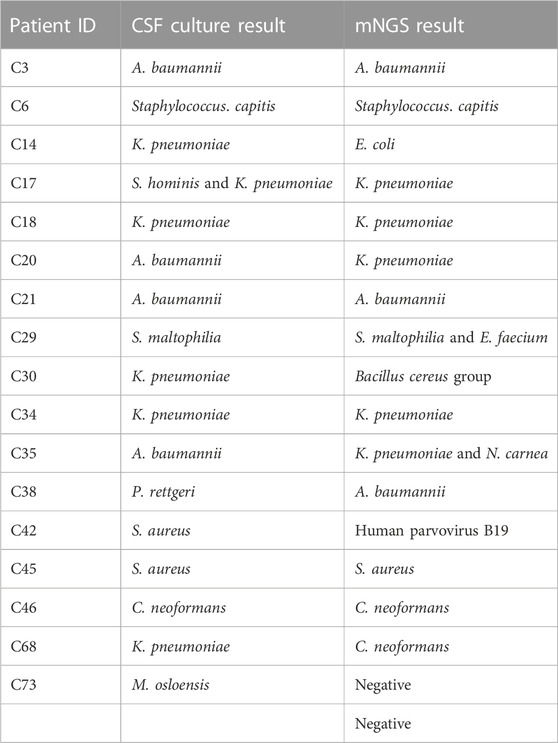 | Patient ID | CSF culture result | mNGS result |
|---|---|---|
| C3 | A. baumannii | A. baumannii |
| C6 | Staphylococcus. capitis | Staphylococcus. capitis |
| C14 | K. pneumoniae | E. coli |
| C17 | S. hominis and K. pneumoniae | K. pneumoniae |
| C18 | K. pneumoniae | K. pneumoniae |
| C20 | A. baumannii | K. pneumoniae |
| C21 | A. baumannii | A. baumannii |
| C29 | S. maltophilia | S. maltophilia and E. faecium |
| C30 | K. pneumoniae | Bacillus cereus group |
| C34 | K. pneumoniae | K. pneumoniae |
| C35 | A. baumannii | K. pneumoniae and N. carnea |
| C38 | P. rettgeri | A. baumannii |
| C42 | S. aureus | Human parvovirus B19 |
| C45 | S. aureus | S. aureus |
| C46 | C. neoformans | C. neoformans |
| C68 | K. pneumoniae | C. neoformans |
| C73 | M. osloensis | Negative |
| | | Negative |